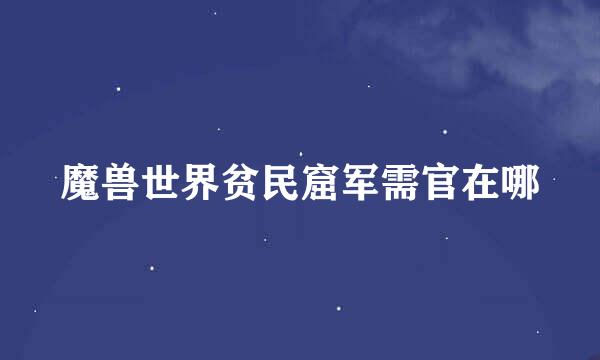 魔兽世界贫民窟军需官在哪